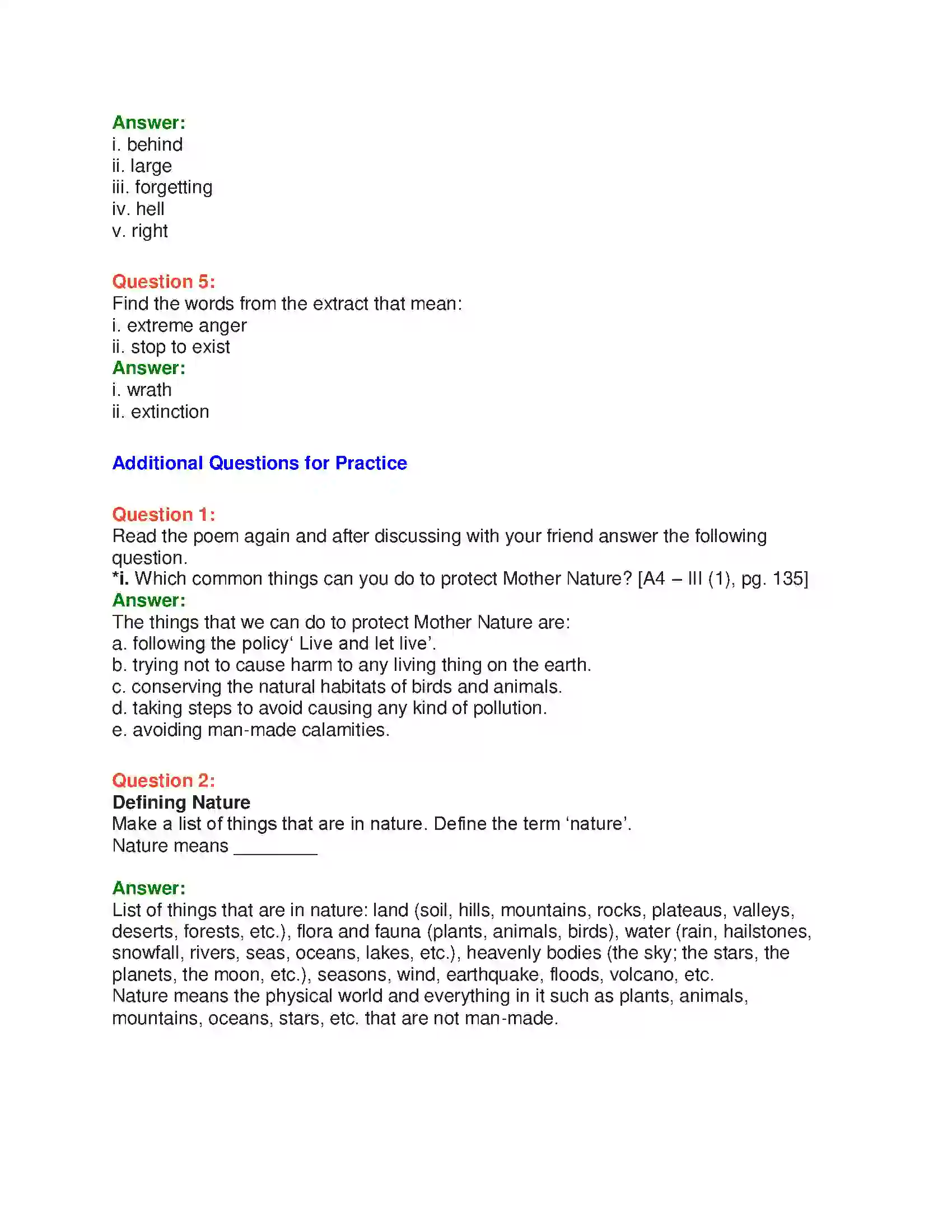 Answer:
i. behind
ii. large
iii. forgetting
iv. hell
v. right

Question 5:
Find the words from the extract that mean:
i. extreme anger
ii. stop to exist
Answer:
i. wrath
ii. extinction

Additional Questions for Practice

Question 1:
Read the poem again and after discussing with your friend answer the following question.
*i. Which common things can you do to protect Mother Nature? [A4 – III (1), pg. 135]
Answer:
The things that we can do to protect Mother Nature are:
a. following the policy' Live and let live'.
b. trying not to cause harm to any living thing on the earth.
c. conserving the natural habitats of birds and animals.
d. taking steps to avoid causing any kind of pollution.
e. avoiding man-made calamities.

Question 2:
Defining Nature
Make a list of things that are in nature. Define the term 'nature'.
Nature means ____

Answer:
List of things that are in nature: land (soil, hills, mountains, rocks, plateaus, valleys, deserts, forests, etc.), flora and fauna (plants, animals, birds), water (rain, hailstones, snowfall, rivers, seas, oceans, lakes, etc.), heavenly bodies (the sky; the stars, the planets, the moon, etc.), seasons, wind, earthquake, floods, volcano, etc.
Nature means the physical world and everything in it such as plants, animals, mountains, oceans, stars, etc. that are not man-made.